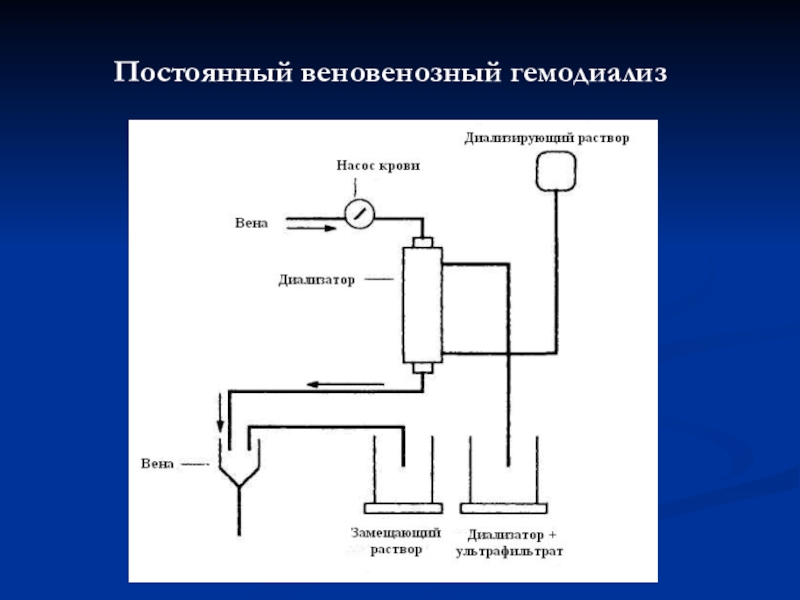 Постоянный веновенозный гемодиализ

Диализирующий раствор

Насос крови

Вена

Диализатор

Вена

Замещающий раствор

Диализатор + ультрафильтрат